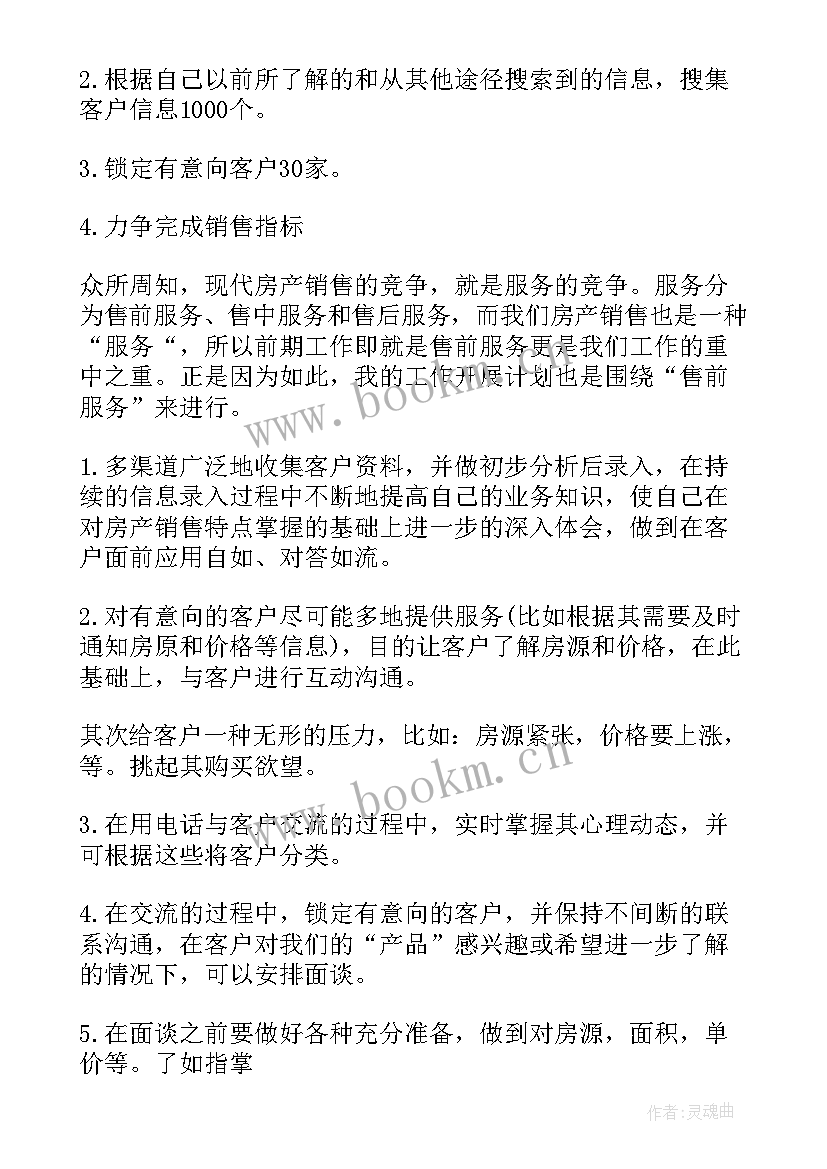 2.根据自己以前所了解的和从其他途径搜索到的信息，搜集客户信息1000个。

3.锁定有意向客户30家。

4.力争完成销售指标

众所周知，现代房产销售的竞争，就是服务的竞争。服务分为售前服务、售中服务和售后服务，而我们房产销售也是一种“服务“，所以前期工作即就是售前服务更是我们工作的重中之重。正是因为如此，我的工作开展计划也是围绕“售前服务”来进行。

1.多渠道广泛地收集客户资料，并做初步分析后录入，在持续的信息录入过程中不断地提高自己的业务知识，使自己在对房产销售特点掌握的基础上进一步的深入体会，做到在客户面前应用自如、对答如流。

2.对有意向的客户尽可能多地提供服务(比如根据其需要及时通知房原和价格等信息)，目的让客户了解房源和价格，在此基础上，与客户进行互动沟通。

其次给客户一种无形的压力，比如：房源紧张，价格要上涨，等。挑起其购买欲望。

3.在用电话与客户交流的过程中，实时掌握其心理动态，并可根据这些将客户分类。

4.在交流的过程中，锁定有意向的客户，并保持不间断的联系沟通，在客户对我们的“产品”感兴趣或希望进一步了解的情况下，可以安排面谈。

5.在面谈之前要做好各种充分准备，做到对房源，面积，单价等。了如指掌

www.bookm.cn

www.bookm.cn

作者:灵魂曲